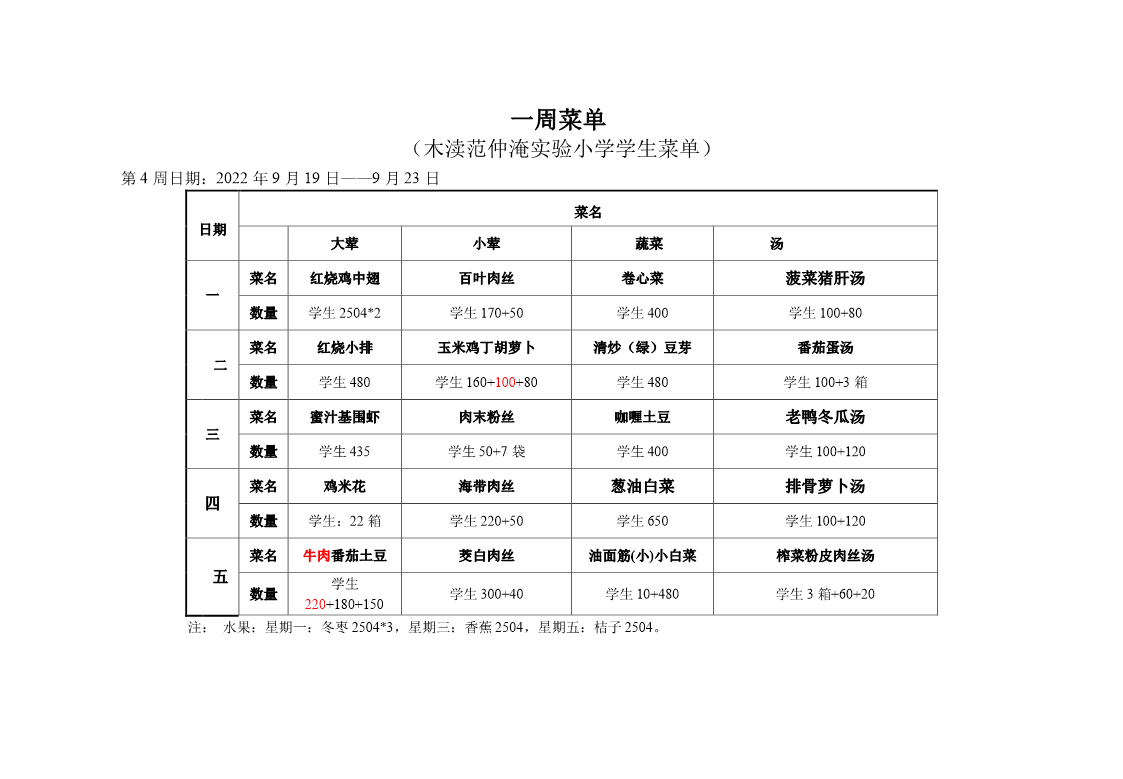 一周菜单
（木渎范仲淹实验小学学生菜单）
第 4 周日期：2022 年 9 月 19 日——9 月 23 日

| 日期 | 菜名 | | | | |
|---|---|---|---|---|---|
| | | 大荤 | 小荤 | 蔬菜 | 汤 |
| 一 | 菜名 | 红烧鸡中翅 | 百叶肉丝 | 卷心菜 | 菠菜猪肝汤 |
| | 数量 | 学生 2504*2 | 学生 170+50 | 学生 400 | 学生 100+80 |
| 二 | 菜名 | 红烧小排 | 玉米鸡丁胡萝卜 | 清炒（绿）豆芽 | 番茄蛋汤 |
| | 数量 | 学生 480 | 学生 160+100+80 | 学生 480 | 学生 100+3 箱 |
| 三 | 菜名 | 蜜汁基围虾 | 肉末粉丝 | 咖喱土豆 | 老鸭冬瓜汤 |
| | 数量 | 学生 435 | 学生 50+7 袋 | 学生 400 | 学生 100+120 |
| 四 | 菜名 | 鸡米花 | 海带肉丝 | 葱油白菜 | 排骨萝卜汤 |
| | 数量 | 学生：22 箱 | 学生 220+50 | 学生 650 | 学生 100+120 |
| 五 | 菜名 | 牛肉番茄土豆 | 茭白肉丝 | 油面筋(小)小白菜 | 榨菜粉皮肉丝汤 |
| | 数量 | 学生 220+180+150 | 学生 300+40 | 学生 10+480 | 学生 3 箱+60+20 |

注： 水果：星期一：冬枣 2504*3，星期三：香蕉 2504，星期五：桔子 2504。